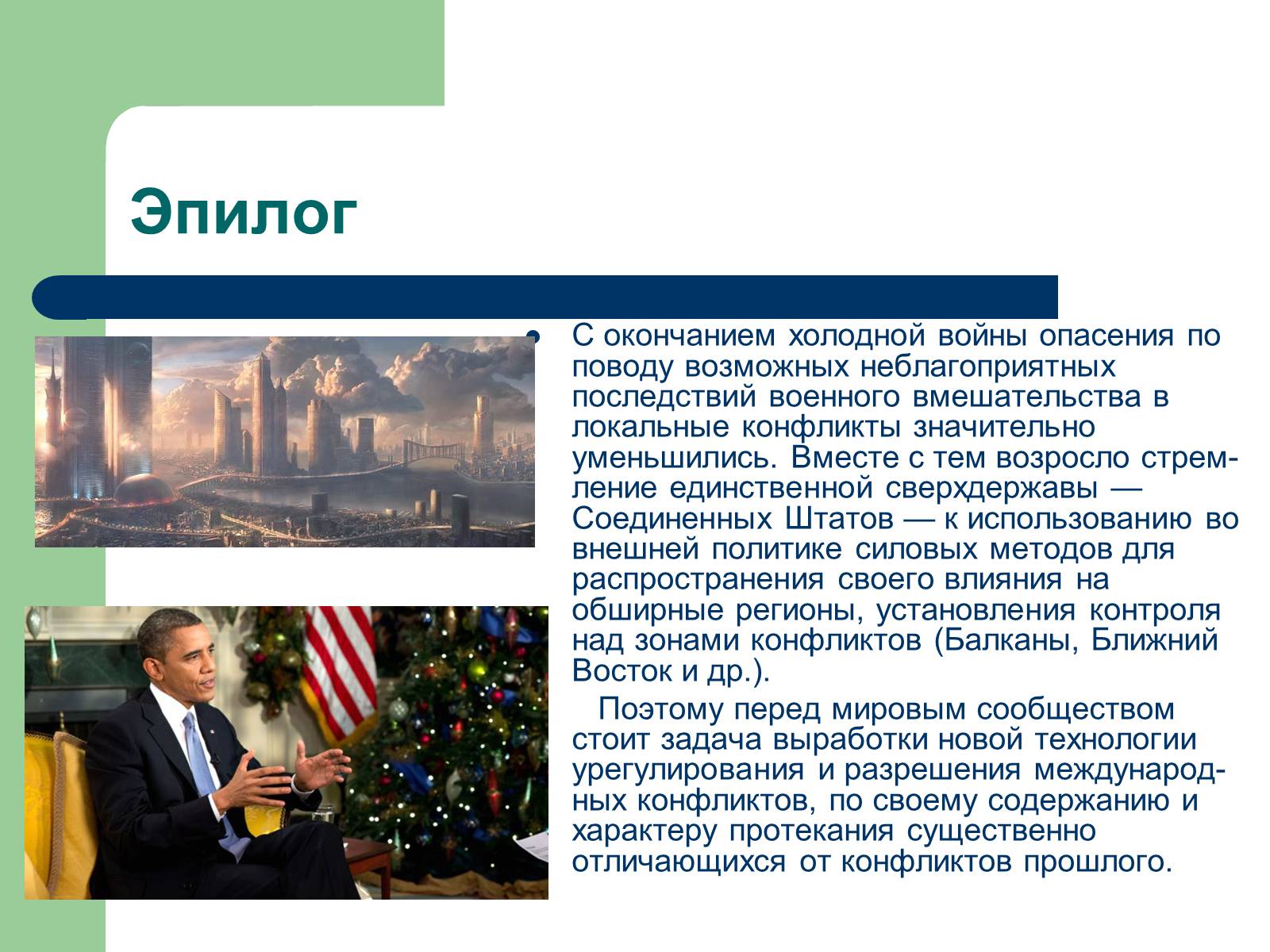 Эпилог

• С окончанием холодной войны опасения по поводу возможных неблагоприятных последствий военного вмешательства в локальные конфликты значительно уменьшились. Вместе с тем возросло стремление единственной сверхдержавы — Соединенных Штатов — к использованию во внешней политике силовых методов для распространения своего влияния на обширные регионы, установления контроля над зонами конфликтов (Балканы, Ближний Восток и др.).

Поэтому перед мировым сообществом стоит задача выработки новой технологии урегулирования и разрешения международных конфликтов, по своему содержанию и характеру протекания существенно отличающихся от конфликтов прошлого.